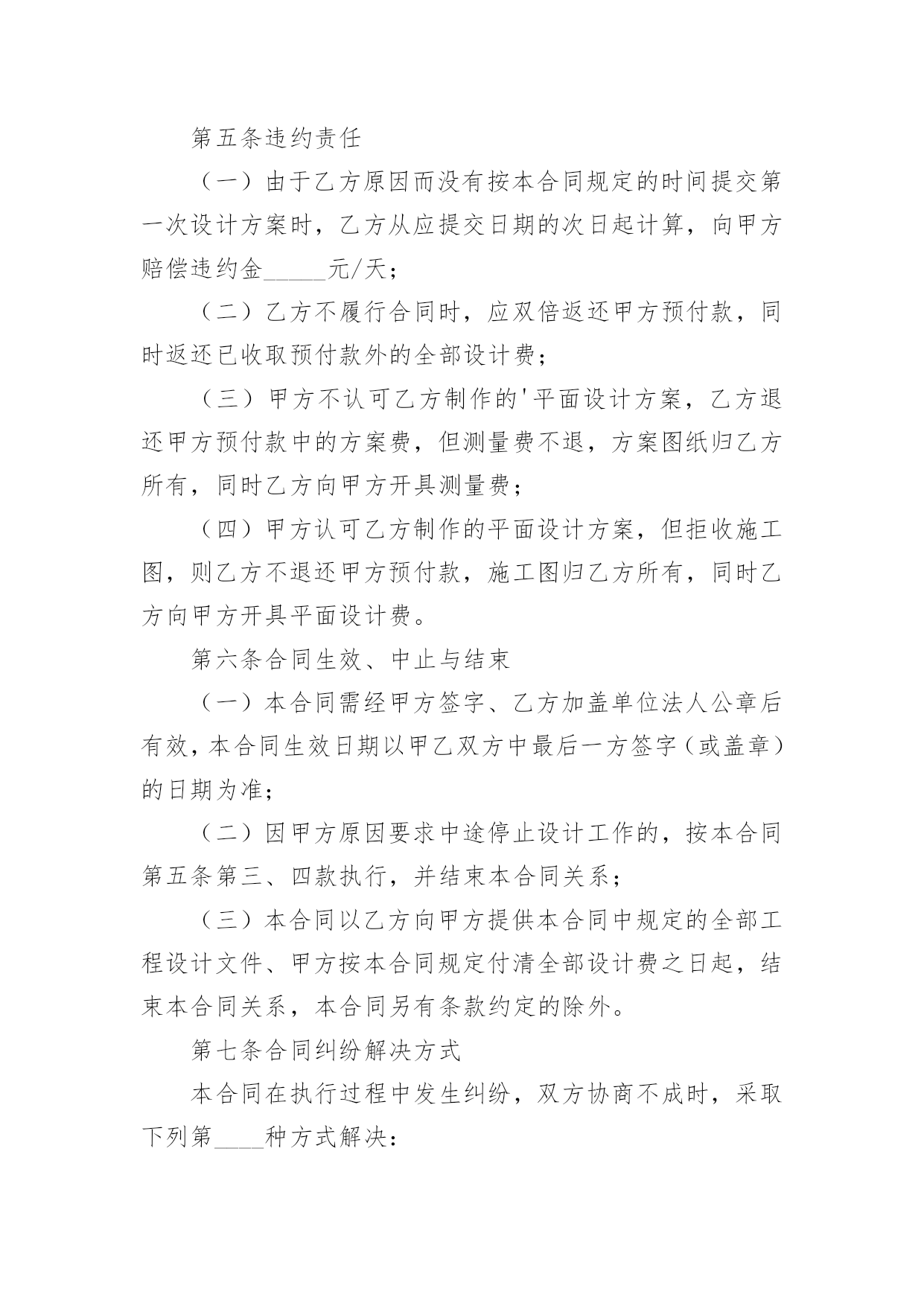 第五条违约责任

（一）由于乙方原因而没有按本合同规定的时间提交第一次设计方案时，乙方从应提交日期的次日起计算，向甲方赔偿违约金_____元/天；

（二）乙方不履行合同时，应双倍返还甲方预付款，同时返还已收取预付款外的全部设计费；

（三）甲方不认可乙方制作的'平面设计方案，乙方退还甲方预付款中的方案费，但测量费不退，方案图纸归乙方所有，同时乙方向甲方开具测量费；

（四）甲方认可乙方制作的平面设计方案，但拒收施工图，则乙方不退还甲方预付款，施工图归乙方所有，同时乙方向甲方开具平面设计费。

第六条合同生效、中止与结束

（一）本合同需经甲方签字、乙方加盖单位法人公章后有效，本合同生效日期以甲乙双方中最后一方签字（或盖章）的日期为准；

（二）因甲方原因要求中途停止设计工作的，按本合同第五条第三、四款执行，并结束本合同关系；

（三）本合同以乙方向甲方提供本合同中规定的全部工程设计文件、甲方按本合同规定付清全部设计费之日起，结束本合同关系，本合同另有条款约定的除外。

第七条合同纠纷解决方式

本合同在执行过程中发生纠纷，双方协商不成时，采取下列第____种方式解决：